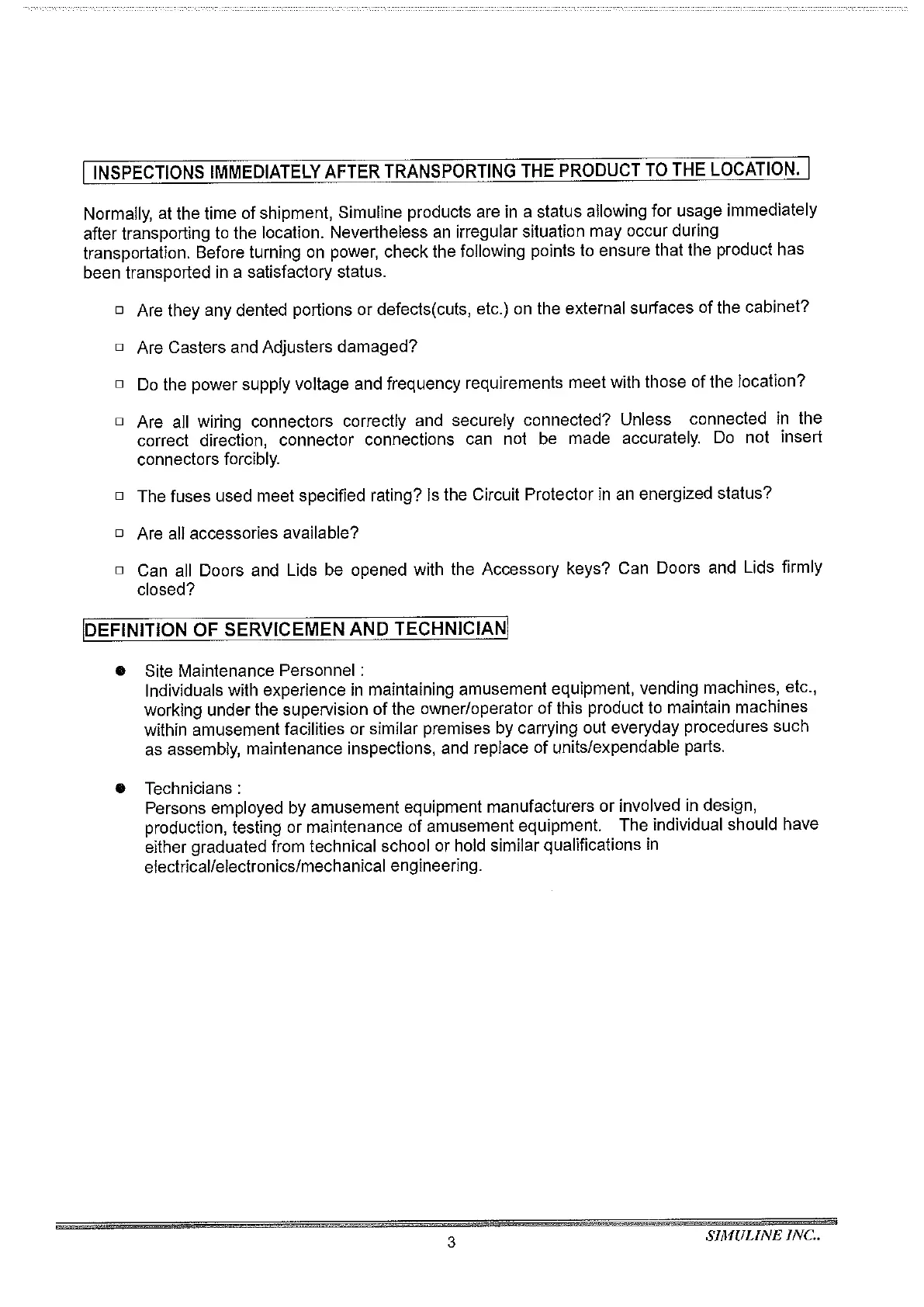 INSPECTIONS IMMEDIATELY AFTER TRANSPORTING THE PRODUCT TO THE LOCATION.

Normally, at the time of shipment, Simuline products are in a status allowing for usage immediately after transporting to the location. Nevertheless an irregular situation may occur during transportation. Before turning on power, check the following points to ensure that the product has been transported in a satisfactory status.

□ Are they any dented portions or defects(cuts, etc.) on the external surfaces of the cabinet?

□ Are Casters and Adjusters damaged?

□ Do the power supply voltage and frequency requirements meet with those of the location?

□ Are all wiring connectors correctly and securely connected? Unless connected in the correct direction, connector connections can not be made accurately. Do not insert connectors forcibly.

□ The fuses used meet specified rating? Is the Circuit Protector in an energized status?

□ Are all accessories available?

□ Can all Doors and Lids be opened with the Accessory keys? Can Doors and Lids firmly closed?

DEFINITION OF SERVICEMEN AND TECHNICIAN

● Site Maintenance Personnel :
Individuals with experience in maintaining amusement equipment, vending machines, etc., working under the supervision of the owner/operator of this product to maintain machines within amusement facilities or similar premises by carrying out everyday procedures such as assembly, maintenance inspections, and replace of units/expendable parts.

● Technicians :
Persons employed by amusement equipment manufacturers or involved in design, production, testing or maintenance of amusement equipment. The individual should have either graduated from technical school or hold similar qualifications in electrical/electronics/mechanical engineering.

3

SIMULINE INC..